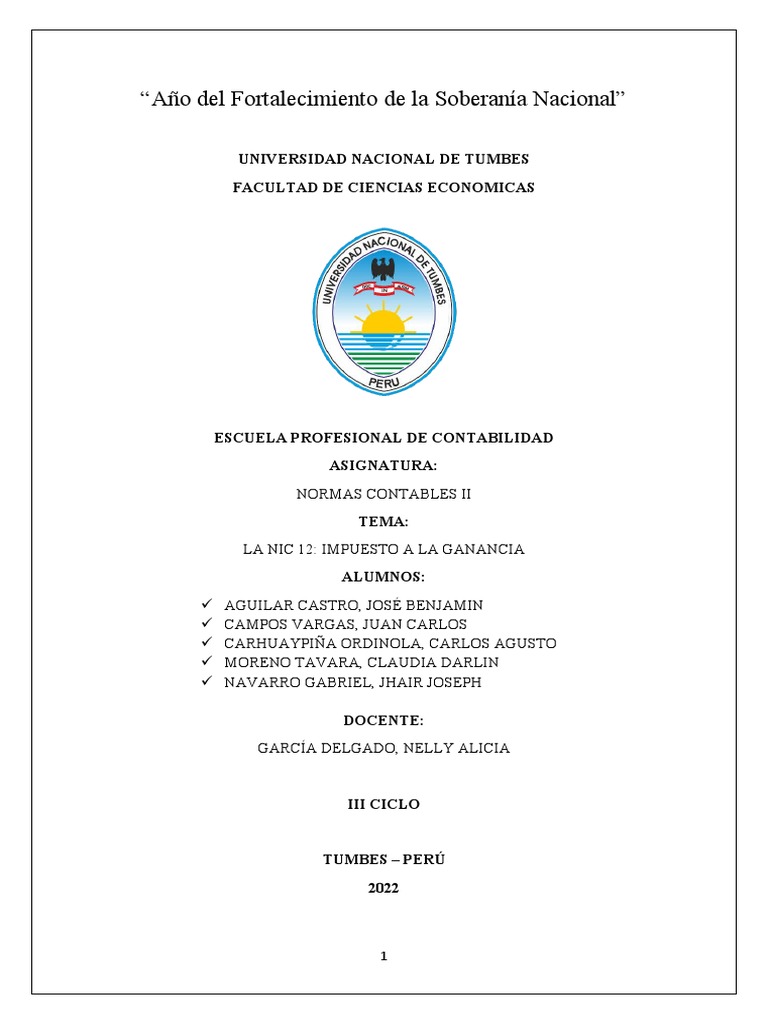 “Año del Fortalecimiento de la Soberanía Nacional”

UNIVERSIDAD NACIONAL DE TUMBES

FACULTAD DE CIENCIAS ECONOMICAS

UNIVERSIDAD NACIONAL DE TUMBES

PERU

ESCUELA PROFESIONAL DE CONTABILIDAD

ASIGNATURA:

NORMAS CONTABLES II

TEMA:

LA NIC 12: IMPUESTO A LA GANANCIA

ALUMNOS:

✓ AGUILAR CASTRO, JOSÉ BENJAMIN
✓ CAMPOS VARGAS, JUAN CARLOS
✓ CARHUAYPIÑA ORDINOLA, CARLOS AGUSTO
✓ MORENO TAVARA, CLAUDIA DARLIN
✓ NAVARRO GABRIEL, JHAIR JOSEPH

DOCENTE:

GARCÍA DELGADO, NELLY ALICIA

III CICLO

TUMBES – PERÚ

2022

1